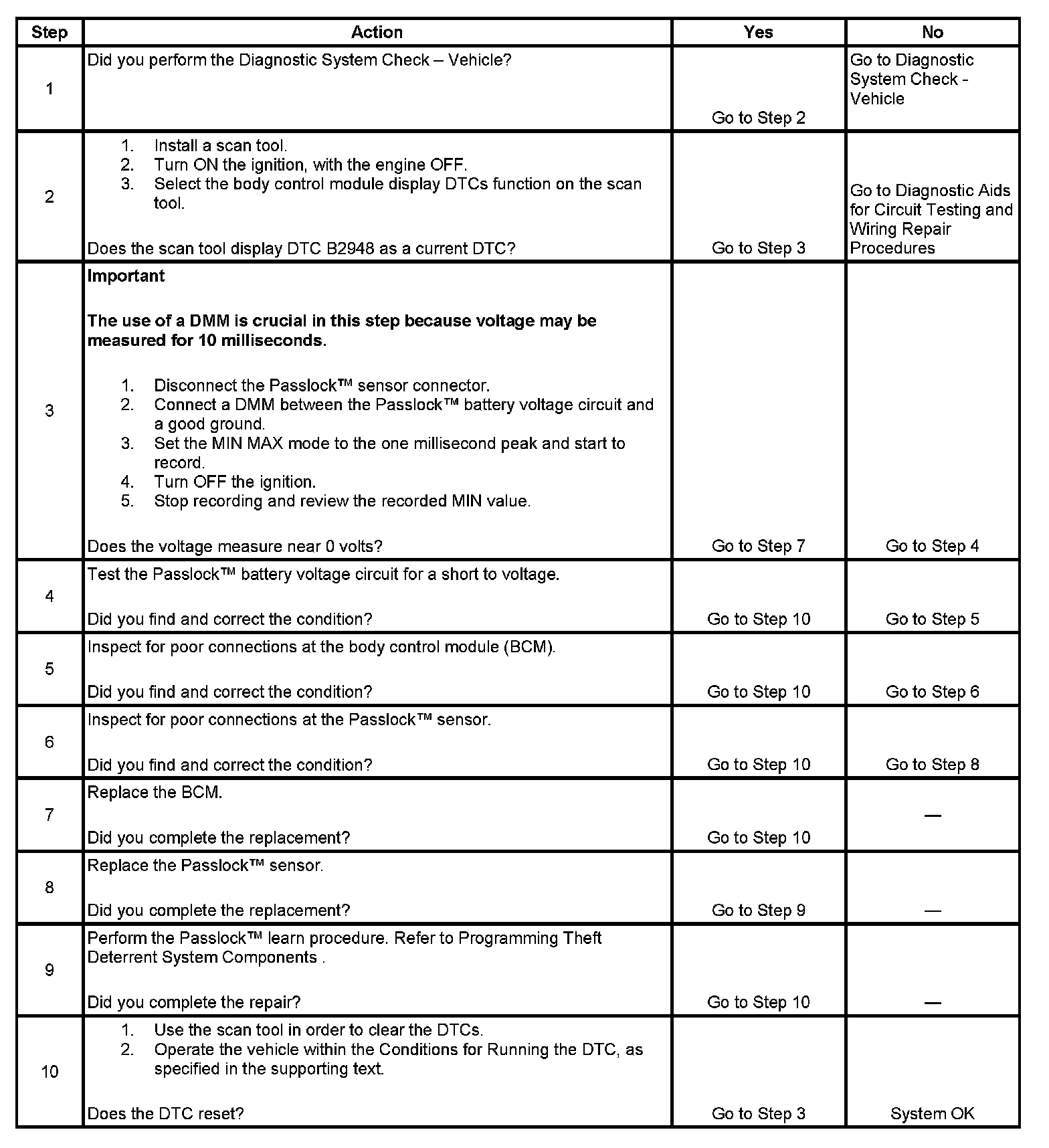 | Step | Action | Yes | No |
|---|---|---|---|
| 1 | Did you perform the Diagnostic System Check – Vehicle? | Go to Step 2 | Go to Diagnostic System Check - Vehicle |
| 2 | 1. Install a scan tool. 2. Turn ON the ignition, with the engine OFF. 3. Select the body control module display DTCs function on the scan tool. Does the scan tool display DTC B2948 as a current DTC? | Go to Step 3 | Go to Diagnostic Aids for Circuit Testing and Wiring Repair Procedures |
| 3 | **Important** **The use of a DMM is crucial in this step because voltage may be measured for 10 milliseconds.** 1. Disconnect the Passlock™ sensor connector. 2. Connect a DMM between the Passlock™ battery voltage circuit and a good ground. 3. Set the MIN MAX mode to the one millisecond peak and start to record. 4. Turn OFF the ignition. 5. Stop recording and review the recorded MIN value. Does the voltage measure near 0 volts? | Go to Step 7 | Go to Step 4 |
| 4 | Test the Passlock™ battery voltage circuit for a short to voltage. Did you find and correct the condition? | Go to Step 10 | Go to Step 5 |
| 5 | Inspect for poor connections at the body control module (BCM). Did you find and correct the condition? | Go to Step 10 | Go to Step 6 |
| 6 | Inspect for poor connections at the Passlock™ sensor. Did you find and correct the condition? | Go to Step 10 | Go to Step 8 |
| 7 | Replace the BCM. Did you complete the replacement? | Go to Step 10 | — |
| 8 | Replace the Passlock™ sensor. Did you complete the replacement? | Go to Step 9 | — |
| 9 | Perform the Passlock™ learn procedure. Refer to Programming Theft Deterrent System Components . Did you complete the repair? | Go to Step 10 | — |
| 10 | 1. Use the scan tool in order to clear the DTCs. 2. Operate the vehicle within the Conditions for Running the DTC, as specified in the supporting text. Does the DTC reset? | Go to Step 3 | System OK |